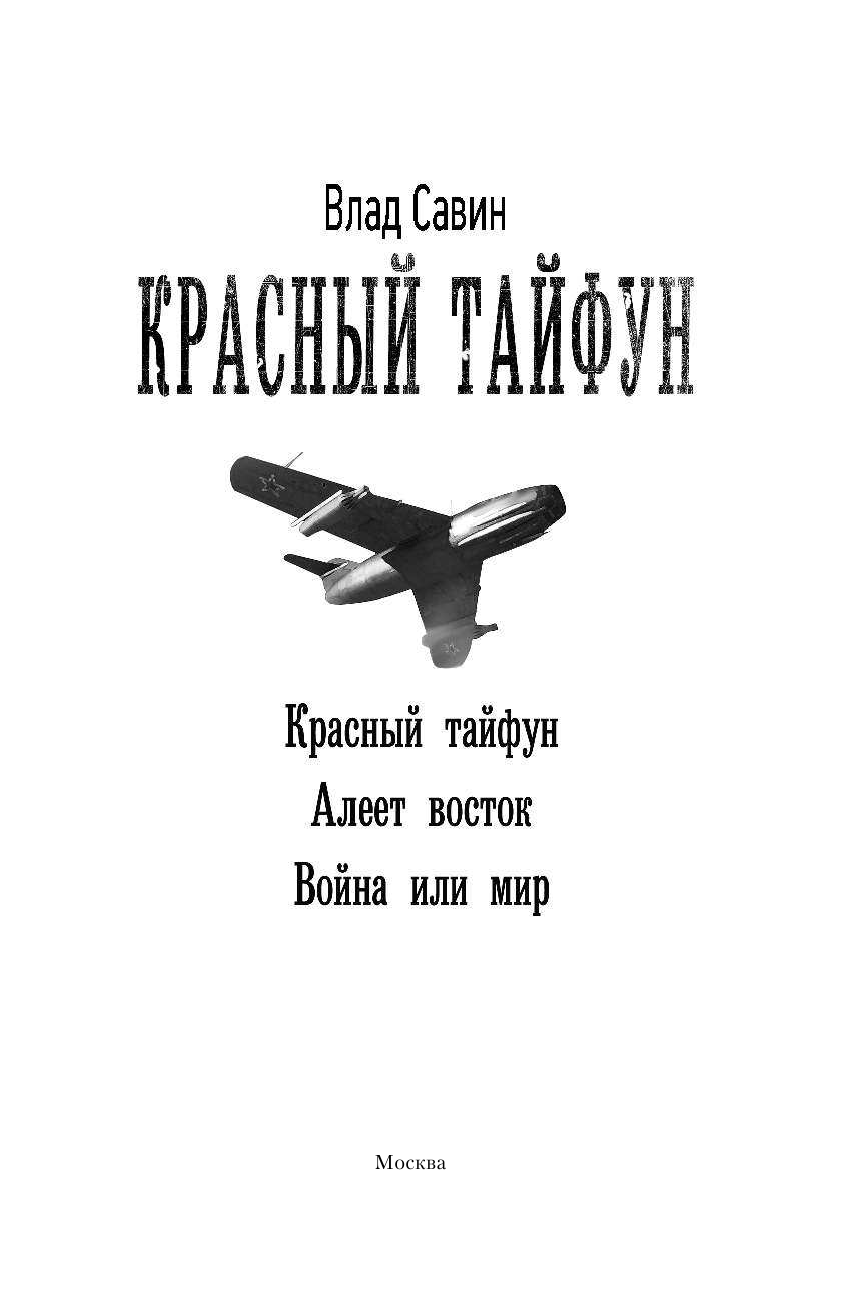 Влад Савин

КРАСНЫЙ ТАЙФУН

Красный тайфун

Алеет восток

Война или мир

Москва